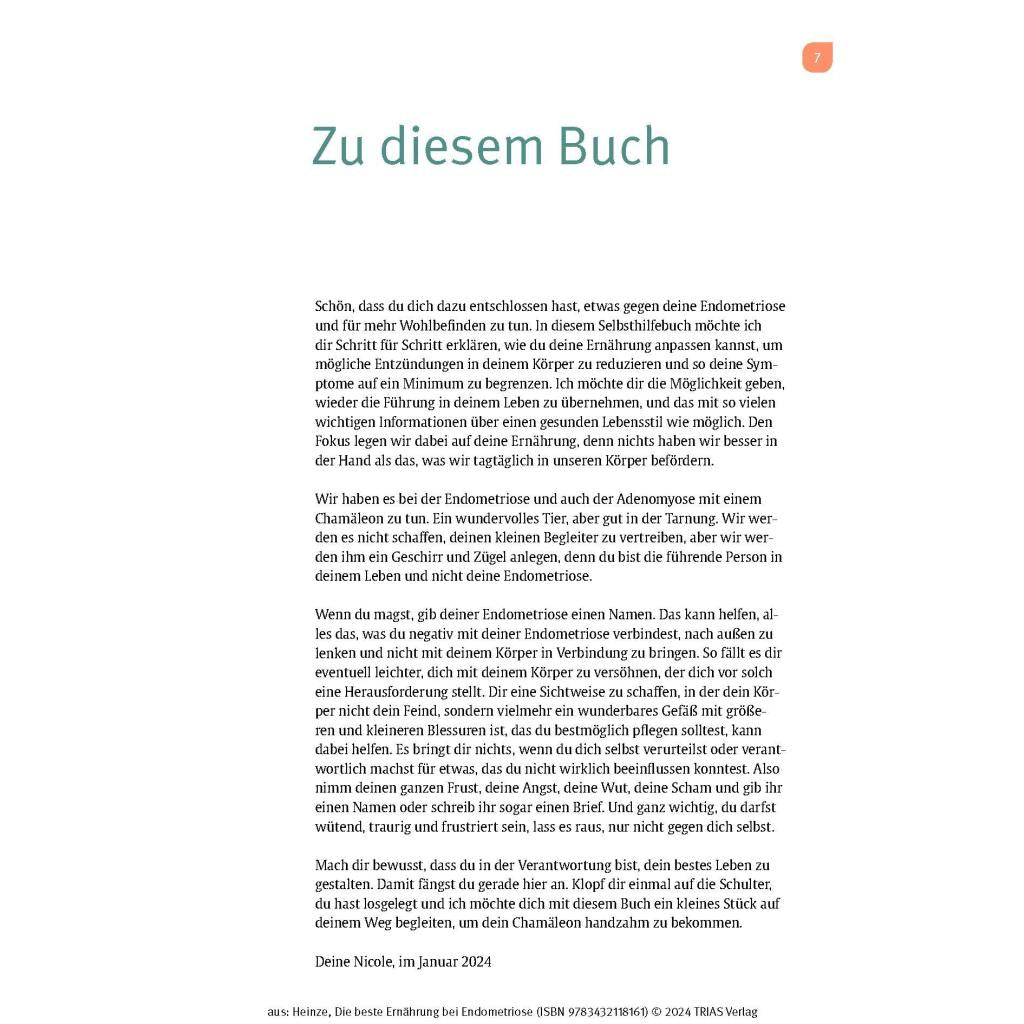 7

Zu diesem Buch

Schön, dass du dich dazu entschlossen hast, etwas gegen deine Endometriose und für mehr Wohlbefinden zu tun. In diesem Selbsthilfebuch möchte ich dir Schritt für Schritt erklären, wie du deine Ernährung anpassen kannst, um mögliche Entzündungen in deinem Körper zu reduzieren und so deine Symptome auf ein Minimum zu begrenzen. Ich möchte dir die Möglichkeit geben, wieder die Führung in deinem Leben zu übernehmen, und das mit so vielen wichtigen Informationen über einen gesunden Lebensstil wie möglich. Den Fokus legen wir dabei auf deine Ernährung, denn nichts haben wir besser in der Hand als das, was wir tagtäglich in unseren Körper befördern.

Wir haben es bei der Endometriose und auch der Adenomyose mit einem Chamäleon zu tun. Ein wundervolles Tier, aber gut in der Tarnung. Wir werden es nicht schaffen, deinen kleinen Begleiter zu vertreiben, aber wir werden ihm ein Geschirr und Zügel anlegen, denn du bist die führende Person in deinem Leben und nicht deine Endometriose.

Wenn du magst, gib deiner Endometriose einen Namen. Das kann helfen, alles das, was du negativ mit deiner Endometriose verbindest, nach außen zu lenken und nicht mit deinem Körper in Verbindung zu bringen. So fällt es dir eventuell leichter, dich mit deinem Körper zu versöhnen, der dich vor solch eine Herausforderung stellt. Dir eine Sichtweise zu schaffen, in der dein Körper nicht dein Feind, sondern vielmehr ein wunderbares Gefäß mit größeren und kleineren Blessuren ist, das du bestmöglich pflegen solltest, kann dabei helfen. Es bringt dir nichts, wenn du dich selbst verurteilst oder verantwortlich machst für etwas, das du nicht wirklich beeinflussen konntest. Also nimm deinen ganzen Frust, deine Angst, deine Wut, deine Scham und gib ihr einen Namen oder schreib ihr sogar einen Brief. Und ganz wichtig, du darfst wütend, traurig und frustriert sein, lass es raus, nur nicht gegen dich selbst.

Mach dir bewusst, dass du in der Verantwortung bist, dein bestes Leben zu gestalten. Damit fängst du gerade hier an. Klopf dir einmal auf die Schulter, du hast losgelegt und ich möchte dich mit diesem Buch ein kleines Stück auf deinem Weg begleiten, um dein Chamäleon handzahm zu bekommen.

Deine Nicole, im Januar 2024

aus: Heinze, Die beste Ernährung bei Endometriose (ISBN 9783432118161) © 2024 TRIAS Verlag